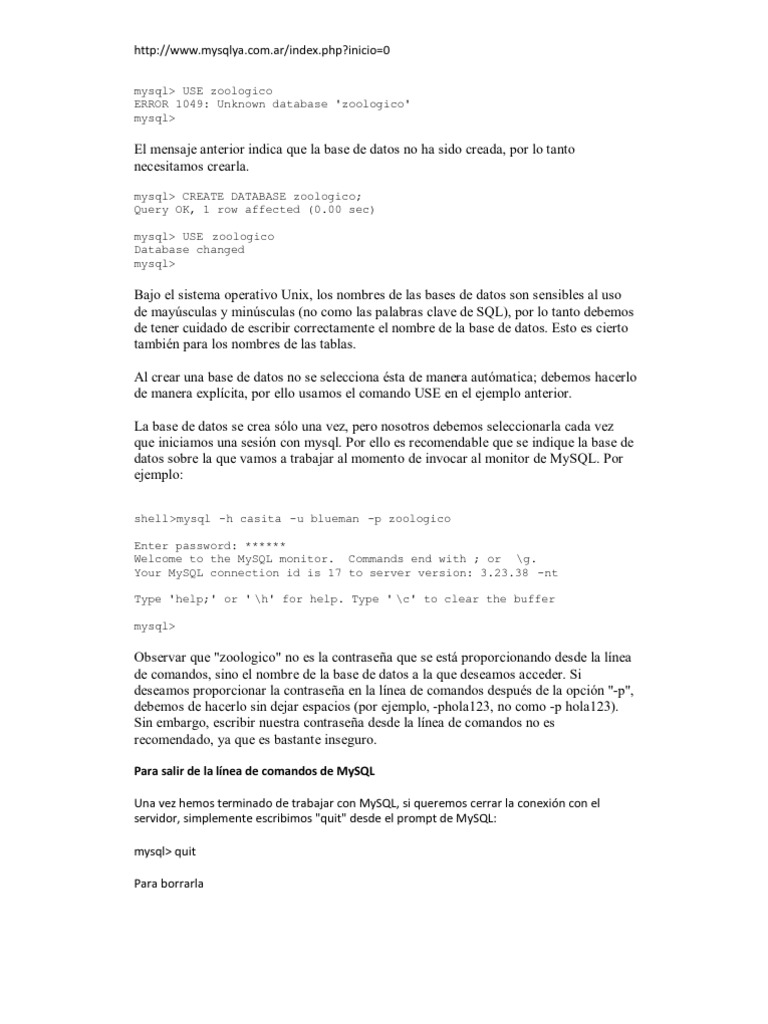 http://www.mysqlya.com.ar/index.php?inicio=0

mysql> USE zoologico
ERROR 1049: Unknown database 'zoologico'
mysql>

El mensaje anterior indica que la base de datos no ha sido creada, por lo tanto necesitamos crearla.

mysql> CREATE DATABASE zoologico;
Query OK, 1 row affected (0.00 sec)

mysql> USE zoologico
Database changed
mysql>

Bajo el sistema operativo Unix, los nombres de las bases de datos son sensibles al uso de mayúsculas y minúsculas (no como las palabras clave de SQL), por lo tanto debemos de tener cuidado de escribir correctamente el nombre de la base de datos. Esto es cierto también para los nombres de las tablas.

Al crear una base de datos no se selecciona ésta de manera autómatica; debemos hacerlo de manera explícita, por ello usamos el comando USE en el ejemplo anterior.

La base de datos se crea sólo una vez, pero nosotros debemos seleccionarla cada vez que iniciamos una sesión con mysql. Por ello es recomendable que se indique la base de datos sobre la que vamos a trabajar al momento de invocar al monitor de MySQL. Por ejemplo:

shell>mysql -h casita -u blueman -p zoologico

Enter password: ******
Welcome to the MySQL monitor. Commands end with ; or \g.
Your MySQL connection id is 17 to server version: 3.23.38 -nt

Type 'help;' or '\h' for help. Type '\c' to clear the buffer

mysql>

Observar que "zoologico" no es la contraseña que se está proporcionando desde la línea de comandos, sino el nombre de la base de datos a la que deseamos acceder. Si deseamos proporcionar la contraseña en la línea de comandos después de la opción "-p", debemos de hacerlo sin dejar espacios (por ejemplo, -phola123, no como -p hola123). Sin embargo, escribir nuestra contraseña desde la línea de comandos no es recomendado, ya que es bastante inseguro.

Para salir de la línea de comandos de MySQL

Una vez hemos terminado de trabajar con MySQL, si queremos cerrar la conexión con el servidor, simplemente escribimos "quit" desde el prompt de MySQL:

mysql> quit

Para borrarla